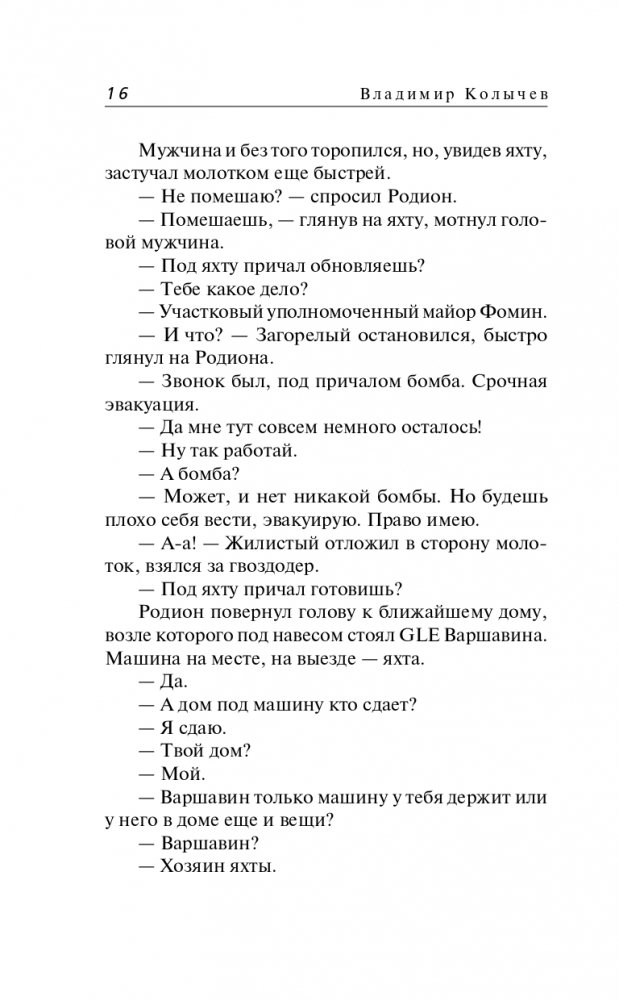 16 Владимир Колычев

Мужчина и без того торопился, но, увидев яхту, застучал молотком еще быстрей.

— Не помешаю? — спросил Родион.

— Помешаешь, — глянув на яхту, мотнул головой мужчина.

— Под яхту причал обновляешь?

— Тебе какое дело?

— Участковый уполномоченный майор Фомин.

— И что? — Загорелый остановился, быстро глянул на Родиона.

— Звонок был, под причалом бомба. Срочная эвакуация.

— Да мне тут совсем немного осталось!

— Ну так работай.

— А бомба?

— Может, и нет никакой бомбы. Но будешь плохо себя вести, эвакуирую. Право имею.

— А-а! — Жилистый отложил в сторону молоток, взялся за гвоздодер.

— Под яхту причал готовишь?

Родион повернул голову к ближайшему дому, возле которого под навесом стоял GLE Варшавина. Машина на месте, на выезде — яхта.

— Да.

— А дом под машину кто сдает?

— Я сдаю.

— Твой дом?

— Мой.

— Варшавин только машину у тебя держит или у него в доме еще и вещи?

— Варшавин?

— Хозяин яхты.